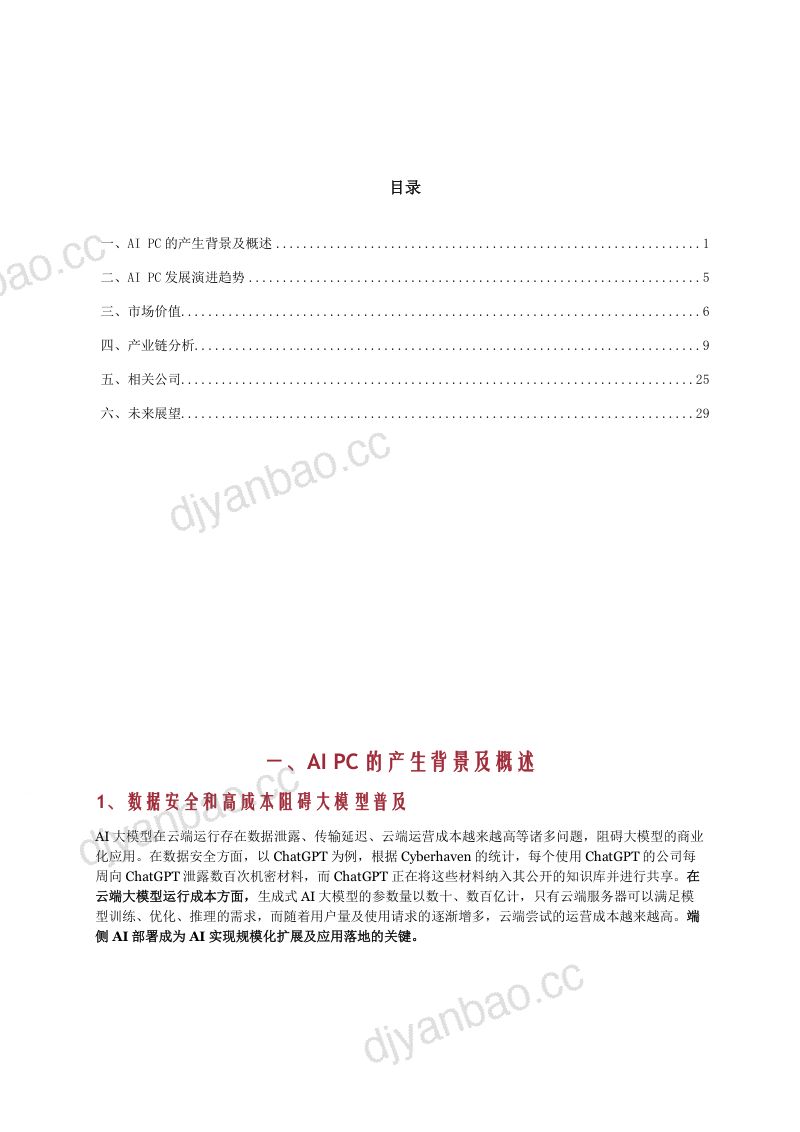 目录

一、AI PC的产生背景及概述 1

二、AI PC发展演进趋势 5

三、市场价值 6

四、产业链分析 9

五、相关公司 25

六、未来展望 29

一、AI PC的产生背景及概述

1、数据安全和高成本阻碍大模型普及

AI大模型在云端运行存在数据泄露、传输延迟、云端运营成本越来越高等诸多问题，阻碍大模型的商业化应用。在数据安全方面，以ChatGPT为例，根据Cyberhaven的统计，每个使用ChatGPT的公司每周向ChatGPT泄露数百次机密材料，而ChatGPT正在将这些材料纳入其公开的知识库并进行共享。在云端大模型运行成本方面，生成式AI大模型的参数量以数十、数百亿计，只有云端服务器可以满足模型训练、优化、推理的需求，而随着用户量及使用请求的逐渐增多，云端尝试的运营成本越来越高。端侧AI部署成为AI实现规模化扩展及应用落地的关键。

djyanbao.cc